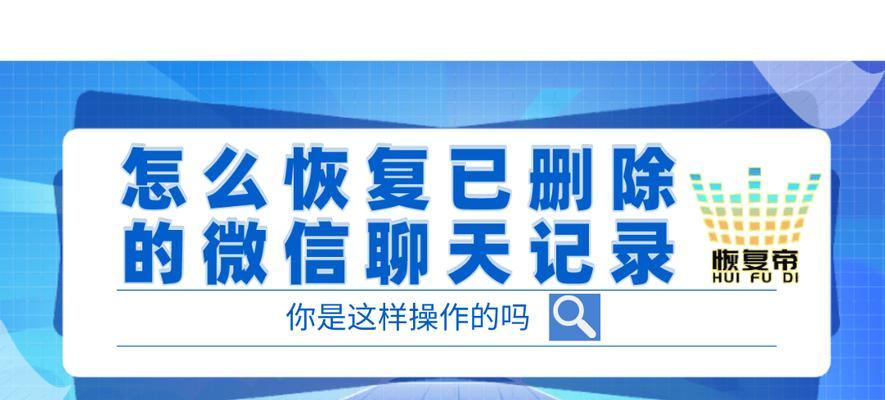 怎么恢复已删除的微信聊天记录

恢复帝
HUI FU DI

你是这样操作的吗